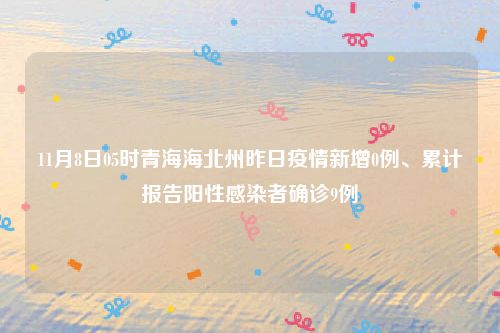 11月8日05时青海海北州昨日疫情新增0例、累计报告阳性感染者确诊9例